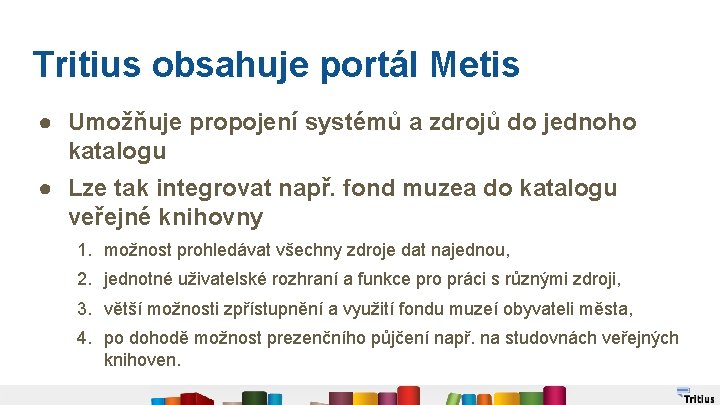 Tritius obsahuje portál Metis

● Umožňuje propojení systémů a zdrojů do jednoho katalogu

● Lze tak integrovat např. fond muzea do katalogu veřejné knihovny

1. možnost prohledávat všechny zdroje dat najednou,
2. jednotné uživatelské rozhraní a funkce pro práci s různými zdroji,
3. větší možnosti zpřístupnění a využití fondu muzeí obyvateli města,
4. po dohodě možnost prezenčního půjčení např. na studovnách veřejných knihoven.

Tritius